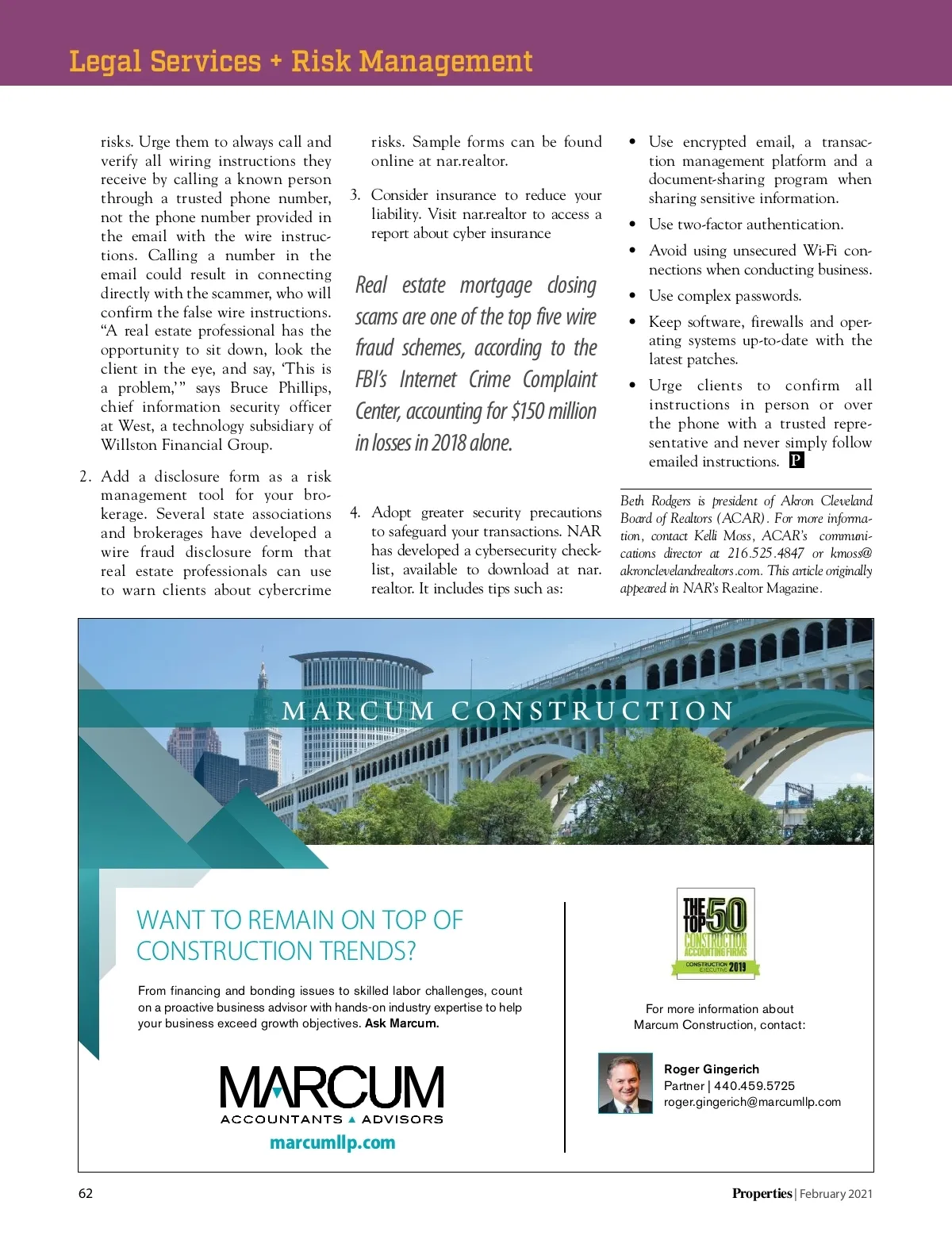 Legal Services + Risk Management

risks. Urge them to always call and verify all wiring instructions they receive by calling a known person through a trusted phone number, not the phone number provided in the email with the wire instructions. Calling a number in the email could result in connecting directly with the scammer, who will confirm the false wire instructions. "A real estate professional has the opportunity to sit down, look the client in the eye, and say, 'This is a problem,'" says Bruce Phillips, chief information security officer at West, a technology subsidiary of Willston Financial Group.

2. Add a disclosure form as a risk management tool for your brokerage. Several state associations and brokerages have developed a wire fraud disclosure form that real estate professionals can use to warn clients about cybercrime risks. Sample forms can be found online at nar.realtor.

3. Consider insurance to reduce your liability. Visit nar.realtor to access a report about cyber insurance

Real estate mortgage closing scams are one of the top five wire fraud schemes, according to the FBI's Internet Crime Complaint Center, accounting for $150 million in losses in 2018 alone.

4. Adopt greater security precautions to safeguard your transactions. NAR has developed a cybersecurity checklist, available to download at nar.realtor. It includes tips such as:

• Use encrypted email, a transaction management platform and a document-sharing program when sharing sensitive information.

• Use two-factor authentication.

• Avoid using unsecured Wi-Fi connections when conducting business.

• Use complex passwords.

• Keep software, firewalls and operating systems up-to-date with the latest patches.

• Urge clients to confirm all instructions in person or over the phone with a trusted representative and never simply follow emailed instructions. P

Beth Rodgers is president of Akron Cleveland Board of Realtors (ACAR). For more information, contact Kelli Moss, ACAR's communications director at 216.525.4847 or kmoss@akronclevelandrealtors.com. This article originally appeared in NAR's Realtor Magazine.

MARCUM CONSTRUCTION

WANT TO REMAIN ON TOP OF CONSTRUCTION TRENDS?

From financing and bonding issues to skilled labor challenges, count on a proactive business advisor with hands-on industry expertise to help your business exceed growth objectives. Ask Marcum.

MARCUM
ACCOUNTANTS ▲ ADVISORS
marcumllp.com

THE TOP 50 CONSTRUCTION ACCOUNTING FIRMS
CONSTRUCTION EXECUTIVE 2019

For more information about Marcum Construction, contact:

Roger Gingerich
Partner | 440.459.5725
roger.gingerich@marcumllp.com

62

Properties | February 2021